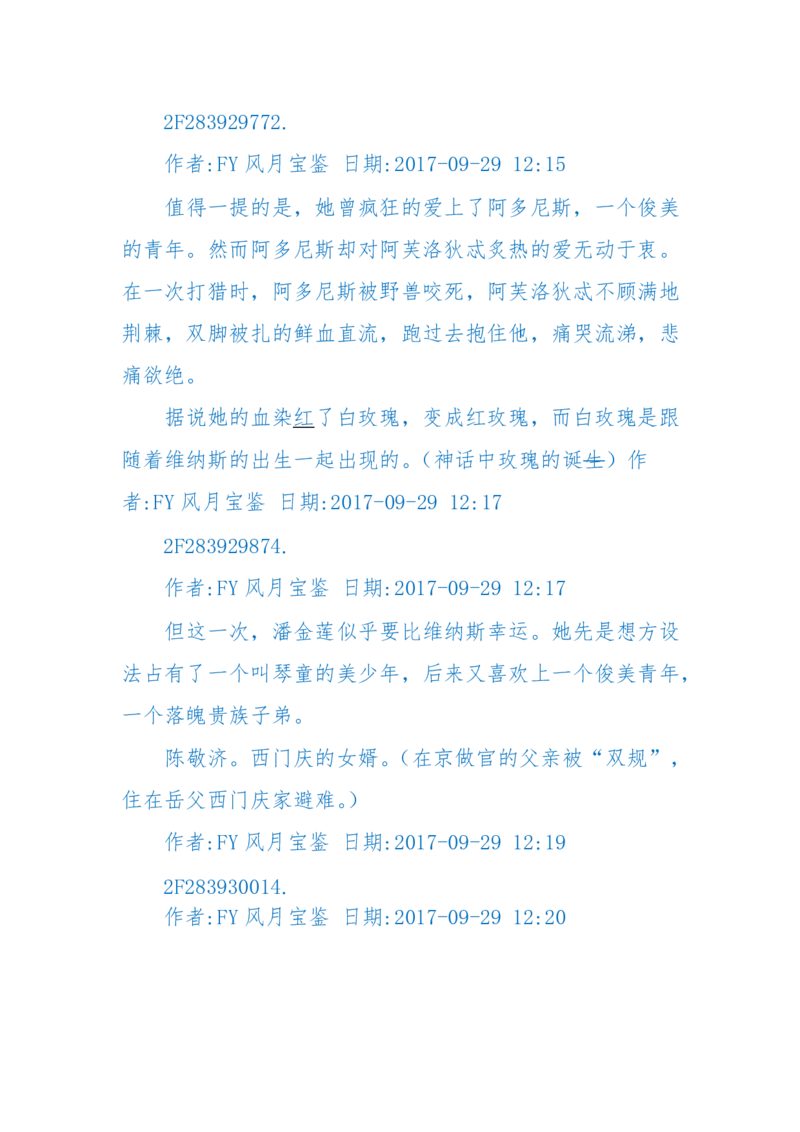 2F283929772.

作者:FY 风月宝鉴 日期:2017-09-29 12:15

值得一提的是，她曾疯狂的爱上了阿多尼斯，一个俊美的青年。然而阿多尼斯却对阿芙洛狄忒炙热的爱无动于衷。在一次打猎时，阿多尼斯被野兽咬死，阿芙洛狄忒不顾满地荆棘，双脚被扎的鲜血直流，跑过去抱住他，痛哭流涕，悲痛欲绝。

据说她的血染红了白玫瑰，变成红玫瑰，而白玫瑰是跟随着维纳斯的出生一起出现的。（神话中玫瑰的诞生）作者:FY 风月宝鉴 日期:2017-09-29 12:17

2F283929874.

作者:FY 风月宝鉴 日期:2017-09-29 12:17

但这一次，潘金莲似乎要比维纳斯幸运。她先是想方设法占有了一个叫琴童的美少年，后来又喜欢上一个俊美青年，一个落魄贵族子弟。

陈敬济。西门庆的女婿。（在京做官的父亲被“双规”，住在岳父西门庆家避难。）

作者:FY 风月宝鉴 日期:2017-09-29 12:19

2F283930014.

作者:FY 风月宝鉴 日期:2017-09-29 12:20